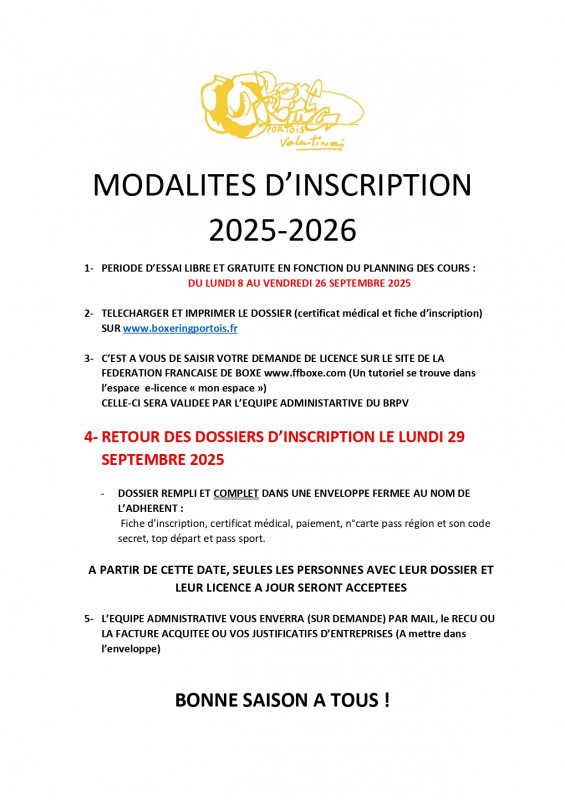 BOXE RING PORTOIS Valentinois

MODALITES D'INSCRIPTION 2025-2026

1- PERIODE D'ESSAI LIBRE ET GRATUITE EN FONCTION DU PLANNING DES COURS :
DU LUNDI 8 AU VENDREDI 26 SEPTEMBRE 2025

2- TELECHARGER ET IMPRIMER LE DOSSIER (certificat médical et fiche d'inscription) SUR www.boxeringportois.fr

3- C'EST A VOUS DE SAISIR VOTRE DEMANDE DE LICENCE SUR LE SITE DE LA FEDERATION FRANCAISE DE BOXE www.ffboxe.com (Un tutoriel se trouve dans l'espace e-licence « mon espace »)
CELLE-CI SERA VALIDEE PAR L'EQUIPE ADMINISTARTIVE DU BRPV

4- RETOUR DES DOSSIERS D'INSCRIPTION LE LUNDI 29 SEPTEMBRE 2025

- DOSSIER REMPLI ET COMPLET DANS UNE ENVELOPPE FERMEE AU NOM DE L'ADHERENT :
Fiche d'inscription, certificat médical, paiement, n°carte pass région et son code secret, top départ et pass sport.

A PARTIR DE CETTE DATE, SEULES LES PERSONNES AVEC LEUR DOSSIER ET LEUR LICENCE A JOUR SERONT ACCEPTEES

5- L'EQUIPE ADMNISTRATIVE VOUS ENVERRA (SUR DEMANDE) PAR MAIL, le RECU OU LA FACTURE ACQUITEE OU VOS JUSTIFICATIFS D'ENTREPRISES (A mettre dans l'enveloppe)

BONNE SAISON A TOUS !